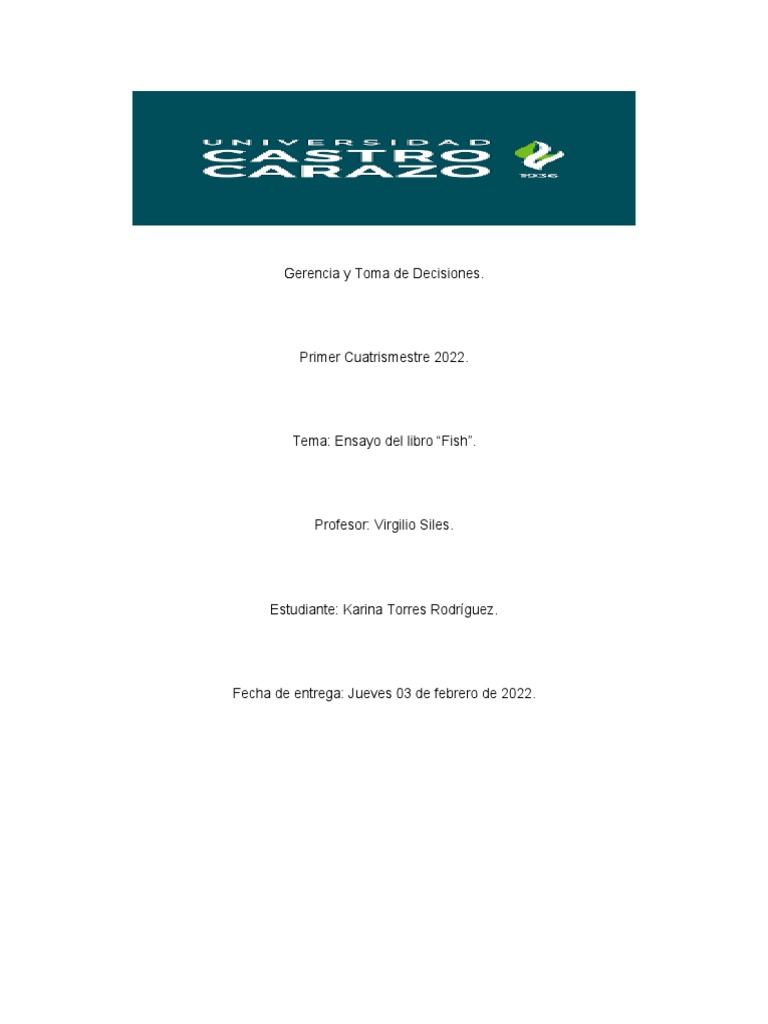 UNIVERSIDAD
CASTRO
CARAZO
1936

Gerencia y Toma de Decisiones.

Primer Cuatrismestre 2022.

Tema: Ensayo del libro "Fish".

Profesor: Virgilio Siles.

Estudiante: Karina Torres Rodríguez.

Fecha de entrega: Jueves 03 de febrero de 2022.